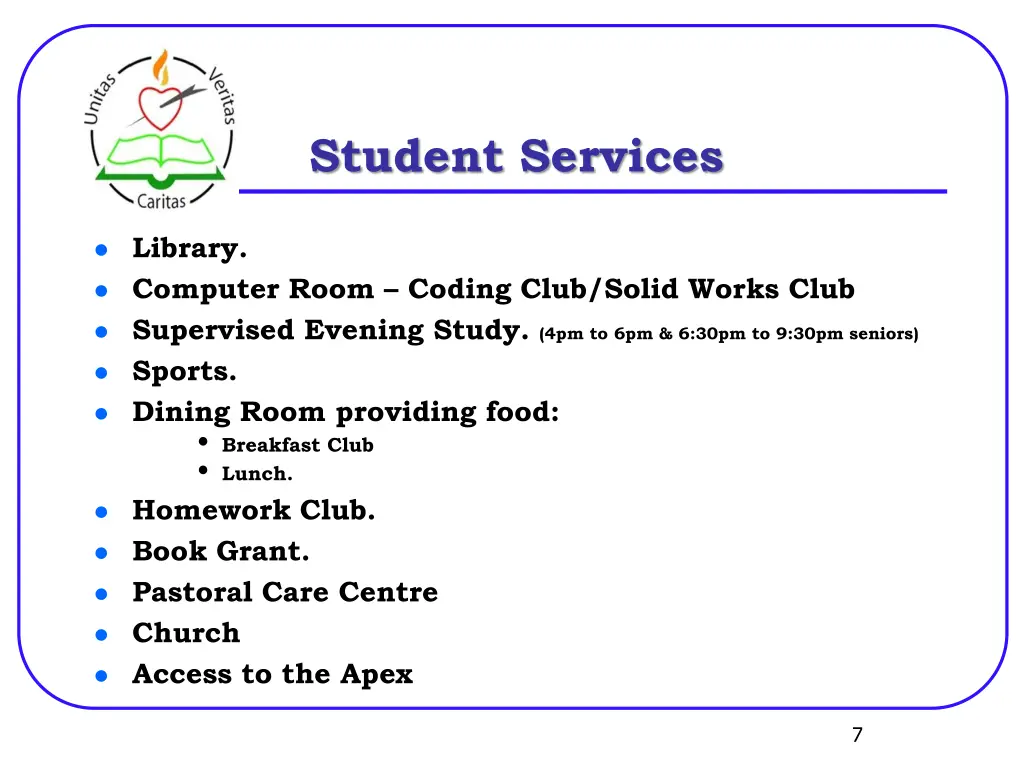 Unitas Veritas Caritas

Student Services

- Library.
- Computer Room – Coding Club/Solid Works Club
- Supervised Evening Study. (4pm to 6pm & 6:30pm to 9:30pm seniors)
- Sports.
- Dining Room providing food:
  - Breakfast Club
  - Lunch.
- Homework Club.
- Book Grant.
- Pastoral Care Centre
- Church
- Access to the Apex

7